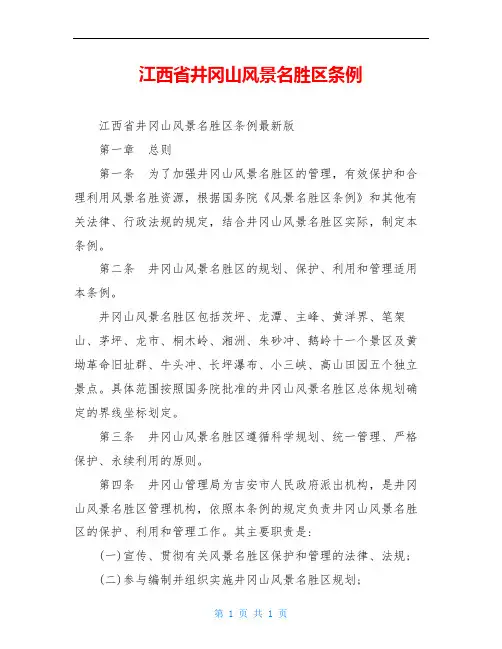 江西省井冈山风景名胜区条例

江西省井冈山风景名胜区条例最新版

第一章　总则

第一条　为了加强井冈山风景名胜区的管理，有效保护和合理利用风景名胜资源，根据国务院《风景名胜区条例》和其他有关法律、行政法规的规定，结合井冈山风景名胜区实际，制定本条例。

第二条　井冈山风景名胜区的规划、保护、利用和管理适用本条例。

井冈山风景名胜区包括茨坪、龙潭、主峰、黄洋界、笔架山、茅坪、龙市、桐木岭、湘洲、朱砂冲、鹅岭十一个景区及黄坳革命旧址群、牛头冲、长坪瀑布、小三峡、高山田园五个独立景点。具体范围按照国务院批准的井冈山风景名胜区总体规划确定的界线坐标划定。

第三条　井冈山风景名胜区遵循科学规划、统一管理、严格保护、永续利用的原则。

第四条　井冈山管理局为吉安市人民政府派出机构，是井冈山风景名胜区管理机构，依照本条例的规定负责井冈山风景名胜区的保护、利用和管理工作。其主要职责是：

(一)宣传、贯彻有关风景名胜区保护和管理的法律、法规；

(二)参与编制并组织实施井冈山风景名胜区规划；

第 1 页 共 1 页